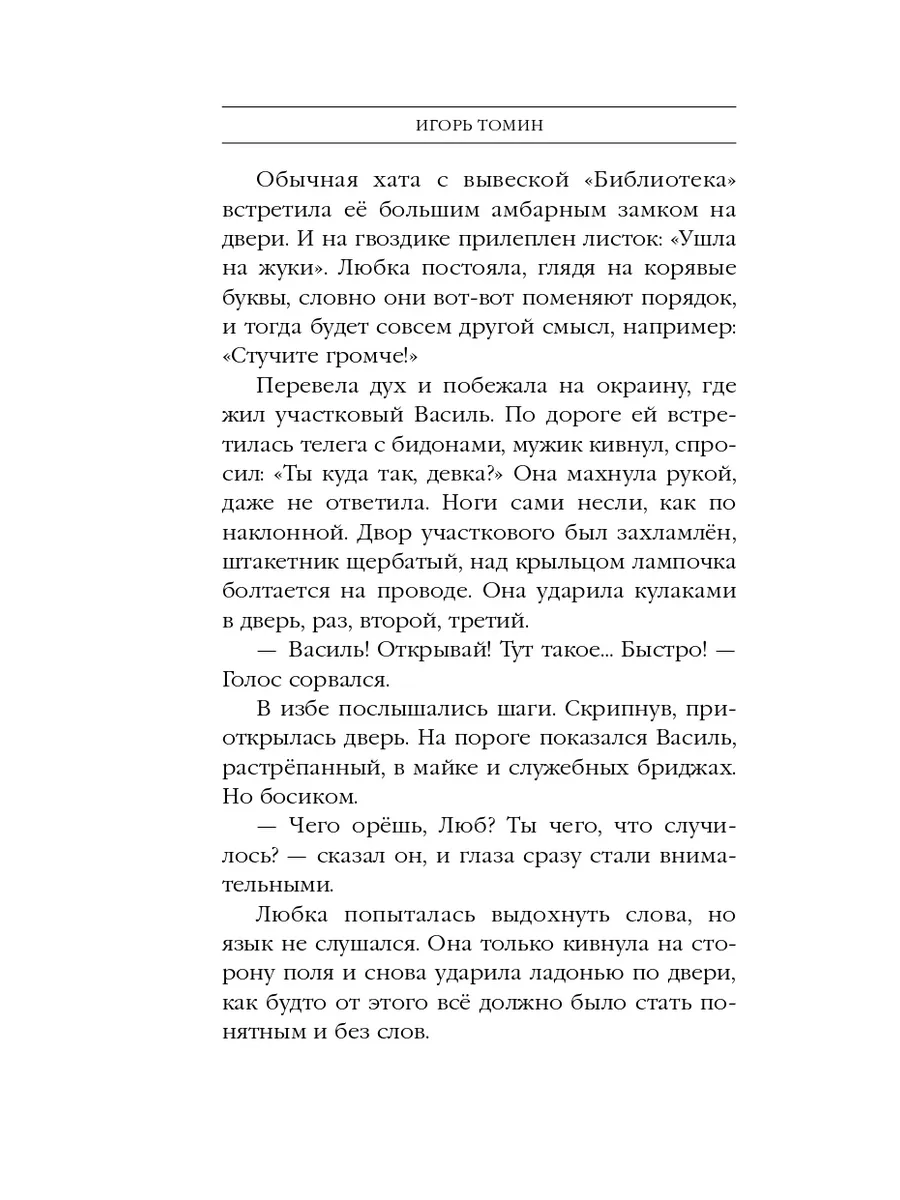 ИГОРЬ ТОМИН

Обычная хата с вывеской «Библиотека» встретила её большим амбарным замком на двери. И на гвоздике прилеплен листок: «Ушла на жуки». Любка постояла, глядя на корявые буквы, словно они вот-вот поменяют порядок, и тогда будет совсем другой смысл, например: «Стучите громче!»

Перевела дух и побежала на окраину, где жил участковый Василь. По дороге ей встретилась телега с бидонами, мужик кивнул, спросил: «Ты куда так, девка?» Она махнула рукой, даже не ответила. Ноги сами несли, как по наклонной. Двор участкового был захламлён, штакетник щербатый, над крыльцом лампочка болтается на проводе. Она ударила кулаками в дверь, раз, второй, третий.

— Василь! Открывай! Тут такое... Быстро! — Голос сорвался.

В избе послышались шаги. Скрипнув, приоткрылась дверь. На пороге показался Василь, растрёпанный, в майке и служебных бриджах. Но босиком.

— Чего орёшь, Люб? Ты чего, что случилось? — сказал он, и глаза сразу стали внимательными.

Любка попыталась выдохнуть слова, но язык не слушался. Она только кивнула на сторону поля и снова ударила ладонью по двери, как будто от этого всё должно было стать понятным и без слов.